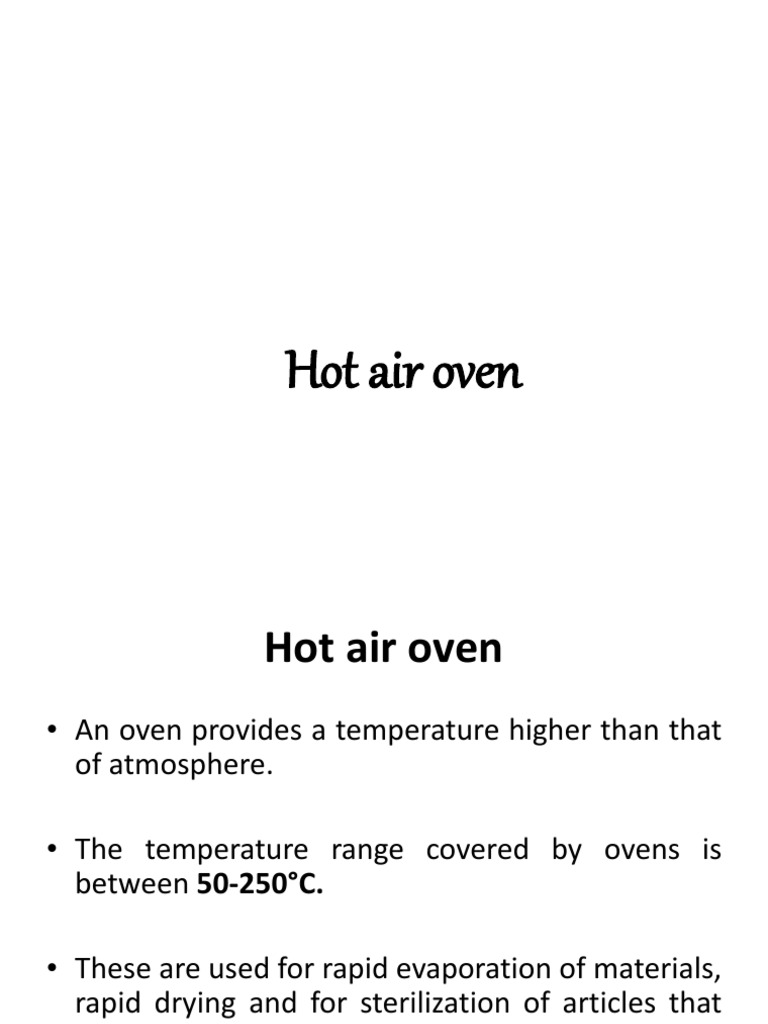 Hot air oven

Hot air oven

• An oven provides a temperature higher than that of atmosphere.

• The temperature range covered by ovens is between 50-250°C.

• These are used for rapid evaporation of materials, rapid drying and for sterilization of articles that